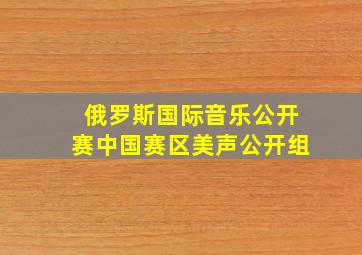 俄罗斯国际音乐公开赛中国赛区美声公开组